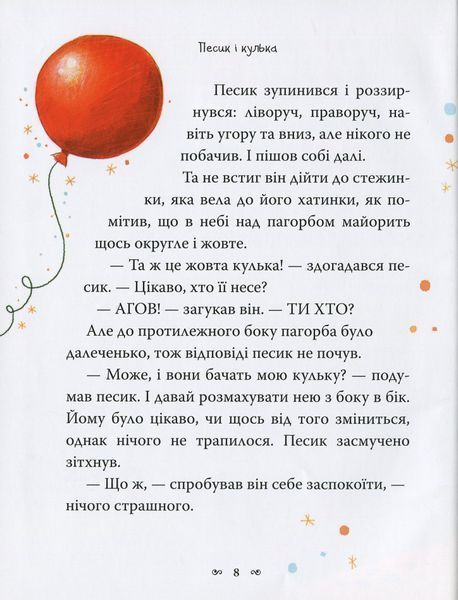 Песик і кулька

Песик зупинився і роззирнувся: ліворуч, праворуч, навіть угору та вниз, але нікого не побачив. І пішов собі далі.

Та не встиг він дійти до стежинки, яка вела до його хатинки, як помітив, що в небі над пагорбом майорить щось округле і жовте.

— Та ж це жовта кулька! — здогадався песик. — Цікаво, хто її несе?

— АГОВ! — загукав він. — ТИ ХТО?

Але до протилежного боку пагорба було далеченько, тож відповіді песик не почув.

— Може, і вони бачать мою кульку? — подумав песик. І давай розмахувати нею з боку в бік. Йому було цікаво, чи щось від того зміниться, однак нічого не трапилося. Песик засмучено зітхнув.

— Що ж, — спробував він себе заспокоїти, — нічого страшного.

8